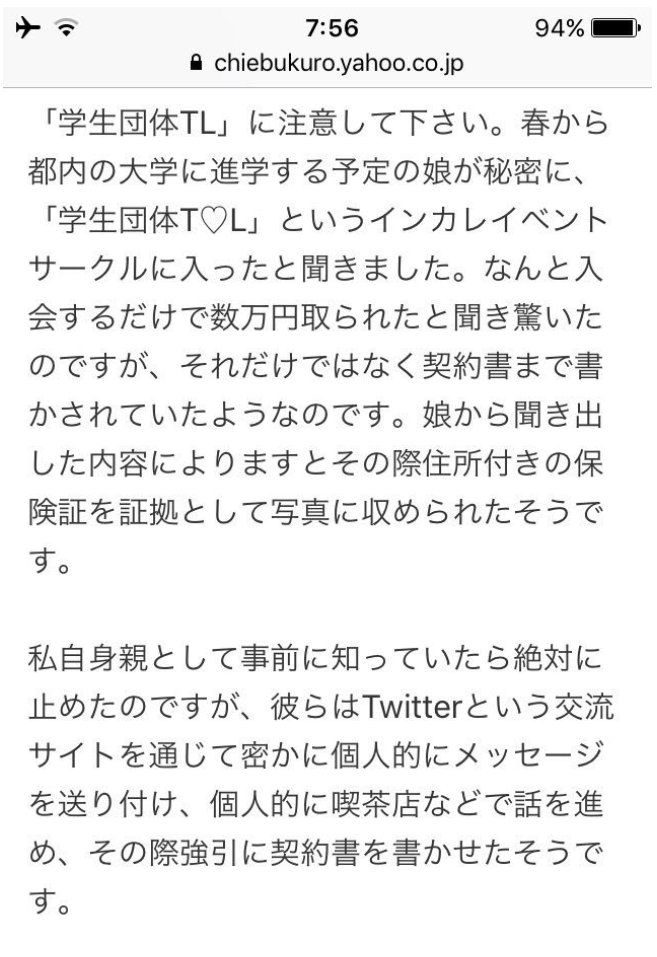 7:56
94%
chiebukuro.yahoo.co.jp

「学生団体TL」に注意して下さい。春から都内の大学に進学する予定の娘が秘密に、「学生団体T♡L」というインカレイベントサークルに入ったと聞きました。なんと入会するだけで数万円取られたと聞き驚いたのですが、それだけではなく契約書まで書かされていたようなのです。娘から聞き出した内容によりますとその際住所付きの保険証を証拠として写真に収められたそうです。

私自身親として事前に知っていたら絶対に止めたのですが、彼らはTwitterという交流サイトを通じて密かに個人的にメッセージを送り付け、個人的に喫茶店などで話を進め、その際強引に契約書を書かせたそうです。